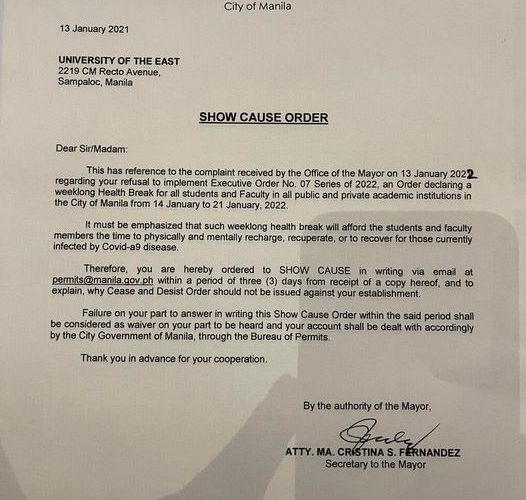 City of Manila

13 January 2021

UNIVERSITY OF THE EAST
2219 CM Recto Avenue,
Sampaloc, Manila

SHOW CAUSE ORDER

Dear Sir/Madam:

This has reference to the complaint received by the Office of the Mayor on 13 January 2022 regarding your refusal to implement Executive Order No. 07 Series of 2022, an Order declaring a weeklong Health Break for all students and Faculty in all public and private academic institutions in the City of Manila from 14 January to 21 January, 2022.

It must be emphasized that such weeklong health break will afford the students and faculty members the time to physically and mentally recharge, recuperate, or to recover for those currently infected by Covid-a9 disease.

Therefore, you are hereby ordered to SHOW CAUSE in writing via email at permits@manila.gov.ph within a period of three (3) days from receipt of a copy hereof, and to explain, why Cease and Desist Order should not be issued against your establishment.

Failure on your part to answer in writing this Show Cause Order within the said period shall be considered as waiver on your part to be heard and your account shall be dealt with accordingly by the City Government of Manila, through the Bureau of Permits.

Thank you in advance for your cooperation.

By the authority of the Mayor,

ATTY. MA. CRISTINA S. FERNANDEZ
Secretary to the Mayor